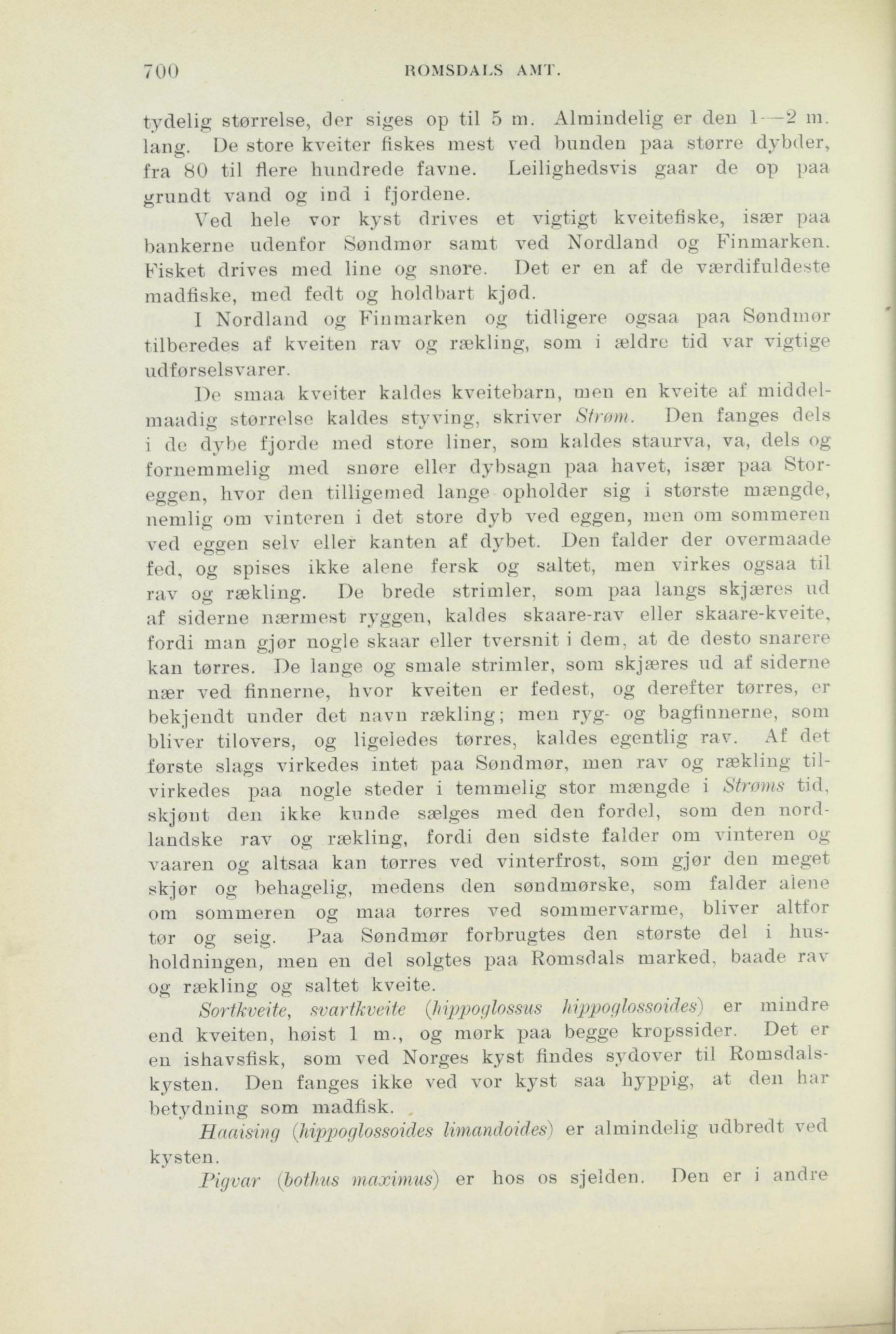 700 ROMSDALS AMT.

tydelig størrelse, der siges op til 5 m. Almindelig er den 1—2 m. lang. De store kveiter fiskes mest ved bunden paa større dybder, fra 80 til flere hundrede favne. Leilighedsvis gaar de op paa grundt vand og ind i fjordene.

Ved hele vor kyst drives et vigtigt kveitefiske, især paa bankerne udenfor Søndmør samt ved Nordland og Finmarken. Fisket drives med line og snøre. Det er en af de værdifuldeste madfiske, med fedt og holdbart kjød.

I Nordland og Finmarken og tidligere ogsaa paa Søndmør tilberedes af kveiten rav og rækling, som i ældre tid var vigtige udførselsvarer.

De smaa kveiter kaldes kveitebarn, men en kveite af middelmaadig størrelse kaldes styving, skriver Strøm. Den fanges dels i de dybe fjorde med store liner, som kaldes staurva, va, dels og fornemmelig med snøre eller dybsagn paa havet, især paa Storeggen, hvor den tilligemed lange opholder sig i største mængde, nemlig om vinteren i det store dyb ved eggen, men om sommeren ved eggen selv eller kanten af dybet. Den falder der overmaade fed, og spises ikke alene fersk og saltet, men virkes ogsaa til rav og rækling. De brede strimler, som paa langs skjæres ud af siderne nærmest ryggen, kaldes skaare-rav eller skaare-kveite, fordi man gjør nogle skaar eller tversnit i dem, at de desto snarere kan tørres. De lange og smale strimler, som skjæres ud af siderne nær ved finnerne, hvor kveiten er fedest, og derefter tørres, er bekjendt under det navn rækling; men ryg- og bagfinnerne, som bliver tilovers, og ligeledes tørres, kaldes egentlig rav. Af det første slags virkedes intet paa Søndmør, men rav og rækling tilvirkedes paa nogle steder i temmelig stor mængde i Strøms tid, skjønt den ikke kunde sælges med den fordel, som den nordlandske rav og rækling, fordi den sidste falder om vinteren og vaaren og altsaa kan tørres ved vinterfrost, som gjør den meget skjør og behagelig, medens den søndmørske, som falder alene om sommeren og maa tørres ved sommervarme, bliver altfor tør og seig. Paa Søndmør forbrugtes den største del i husholdningen, men en del solgtes paa Romsdals marked, baade rav og rækling og saltet kveite.

Sortkveite, svartkveite (hippoglossus hippoglossoides) er mindre end kveiten, høist 1 m., og mørk paa begge kropssider. Det er en ishavsfisk, som ved Norges kyst findes sydover til Romsdalskysten. Den fanges ikke ved vor kyst saa hyppig, at den har betydning som madfisk.

Haaising (hippoglossoides limandoides) er almindelig udbredt ved kysten.

Pigvar (bothus maximus) er hos os sjelden. Den er i andre